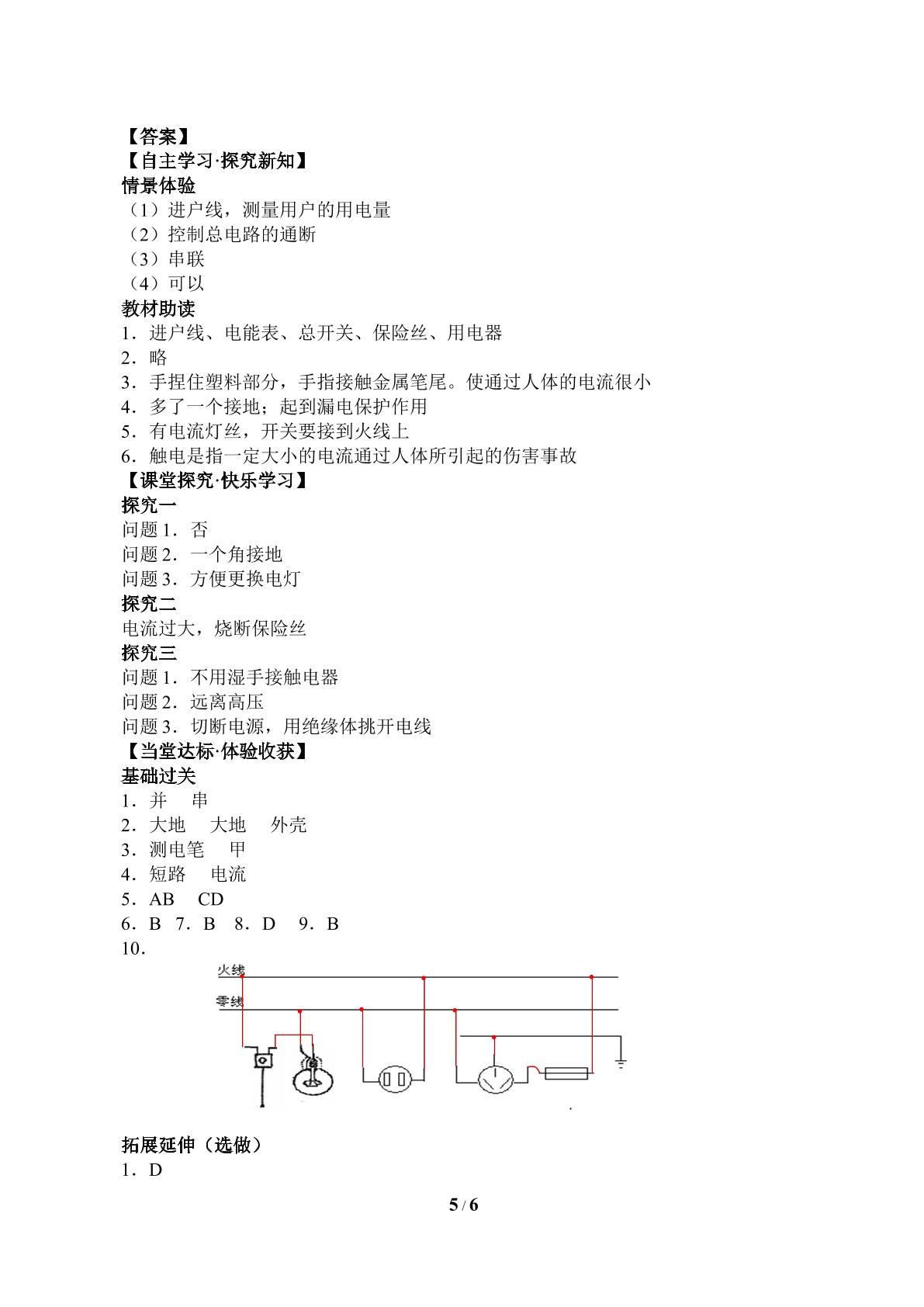 【答案】
【自主学习·探究新知】
情景体验
（1）进户线，测量用户的用电量
（2）控制总电路的通断
（3）串联
（4）可以
教材助读
1．进户线、电能表、总开关、保险丝、用电器
2．略
3．手捏住塑料部分，手指接触金属笔尾。使通过人体的电流很小
4．多了一个接地；起到漏电保护作用
5．有电流灯丝，开关要接到火线上
6．触电是指一定大小的电流通过人体所引起的伤害事故
【课堂探究·快乐学习】
探究一
问题1．否
问题2．一个角接地
问题3．方便更换电灯
探究二
电流过大，烧断保险丝
探究三
问题1．不用湿手接触电器
问题2．远离高压
问题3．切断电源，用绝缘体挑开电线
【当堂达标·体验收获】
基础过关
1．并 串
2．大地 大地 外壳
3．测电笔 甲
4．短路 电流
5．AB CD
6．B 7．B 8．D 9．B
10．
火线
零线
拓展延伸（选做）
1．D
5 / 6